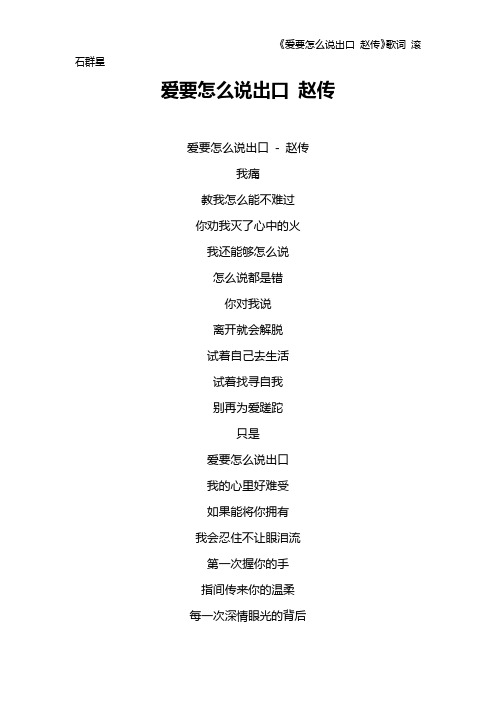 《爱要怎么说出口 赵传》歌词 滚石群星

爱要怎么说出口 赵传

爱要怎么说出口 - 赵传
我痛
教我怎么能不难过
你劝我灭了心中的火
我还能够怎么说
怎么说都是错
你对我说
离开就会解脱
试着自己去生活
试着找寻自我
别再为爱蹉跎
只是
爱要怎么说出口
我的心里好难受
如果能将你拥有
我会忍住不让眼泪流
第一次握你的手
指间传来你的温柔
每一次深情眼光的背后